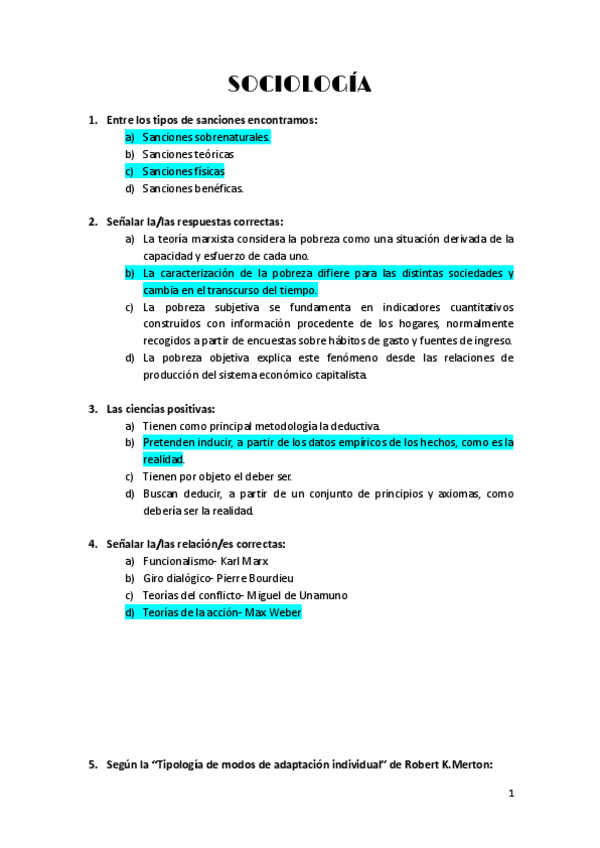 SOCIOLOGÍA

1. Entre los tipos de sanciones encontramos:
a) Sanciones sobrenaturales.
b) Sanciones teóricas
c) Sanciones físicas
d) Sanciones benéficas.

2. Señalar la/las respuestas correctas:
a) La teoría marxista considera la pobreza como una situación derivada de la capacidad y esfuerzo de cada uno.
b) La caracterización de la pobreza difiere para las distintas sociedades y cambia en el transcurso del tiempo.
c) La pobreza subjetiva se fundamenta en indicadores cuantitativos construidos con información procedente de los hogares, normalmente recogidos a partir de encuestas sobre hábitos de gasto y fuentes de ingreso.
d) La pobreza objetiva explica este fenómeno desde las relaciones de producción del sistema económico capitalista.

3. Las ciencias positivas:
a) Tienen como principal metodología la deductiva.
b) Pretenden inducir, a partir de los datos empíricos de los hechos, como es la realidad.
c) Tienen por objeto el deber ser.
d) Buscan deducir, a partir de un conjunto de principios y axiomas, como debería ser la realidad.

4. Señalar la/las relación/es correctas:
a) Funcionalismo- Karl Marx
b) Giro dialógico- Pierre Bourdieu
c) Teorías del conflicto- Miguel de Unamuno
d) Teorías de la acción- Max Weber

5. Según la "Tipología de modos de adaptación individual" de Robert K.Merton:

1